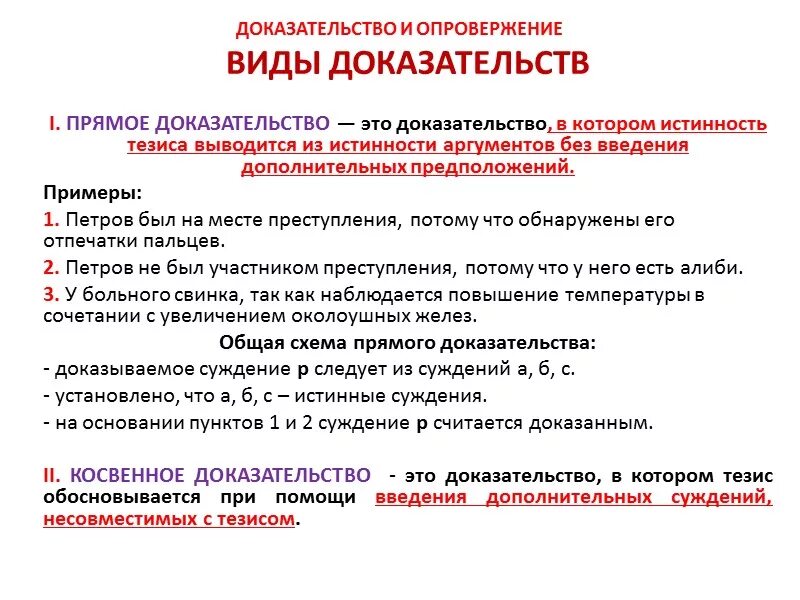 ДОКАЗАТЕЛЬСТВО И ОПРОВЕРЖЕНИЕ

ВИДЫ ДОКАЗАТЕЛЬСТВ

I. ПРЯМОЕ ДОКАЗАТЕЛЬСТВО — это доказательство, в котором истинность тезиса выводится из истинности аргументов без введения дополнительных предположений.

Примеры:

1. Петров был на месте преступления, потому что обнаружены его отпечатки пальцев.

2. Петров не был участником преступления, потому что у него есть алиби.

3. У больного свинка, так как наблюдается повышение температуры в сочетании с увеличением околоушных желез.

Общая схема прямого доказательства:

- доказываемое суждение р следует из суждений а, б, с.

- установлено, что а, б, с – истинные суждения.

- на основании пунктов 1 и 2 суждение р считается доказанным.

II. КОСВЕННОЕ ДОКАЗАТЕЛЬСТВО - это доказательство, в котором тезис обосновывается при помощи введения дополнительных суждений, несовместимых с тезисом.